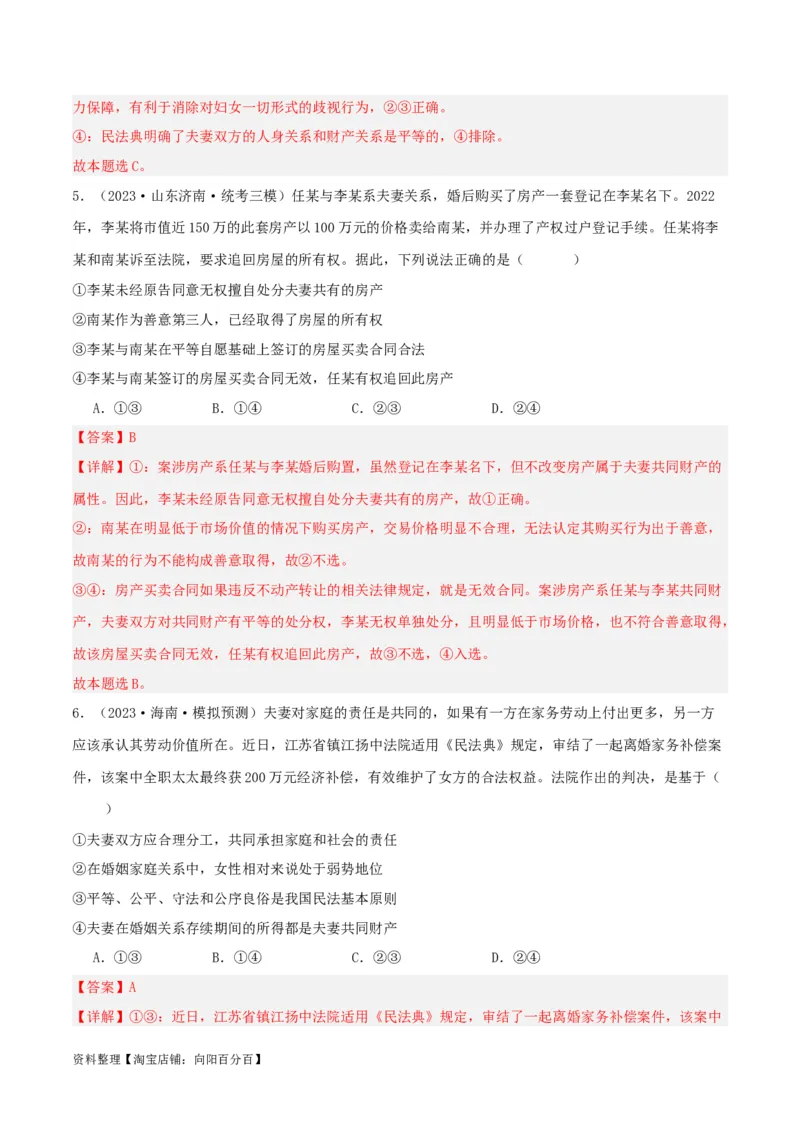 力保障，有利于消除对妇女一切形式的歧视行为，②③正确。
④：民法典明确了夫妻双方的人身关系和财产关系是平等的，④排除。
故本题选C。

5．（2023·山东济南·统考三模）任某与李某系夫妻关系，婚后购买了房产一套登记在李某名下。2022年，李某将市值近150万的此套房产以100万元的价格卖给南某，并办理了产权过户登记手续。任某将李某和南某诉至法院，要求追回房屋的所有权。据此，下列说法正确的是（　　）
①李某未经原告同意无权擅自处分夫妻共有的房产
②南某作为善意第三人，已经取得了房屋的所有权
③李某与南某在平等自愿基础上签订的房屋买卖合同合法
④李某与南某签订的房屋买卖合同无效，任某有权追回此房产
A．①③　　B．①④　　C．②③　　D．②④
【答案】B
【详解】①：案涉房产系任某与李某婚后购置，虽然登记在李某名下，但不改变房产属于夫妻共同财产的属性。因此，李某未经原告同意无权擅自处分夫妻共有的房产，故①正确。
②：南某在明显低于市场价值的情况下购买房产，交易价格明显不合理，无法认定其购买行为出于善意，故南某的行为不能构成善意取得，故②不选。
③④：房产买卖合同如果违反不动产转让的相关法律规定，就是无效合同。案涉房产系任某与李某共同财产，夫妻双方对共同财产有平等的处分权，李某无权单独处分，且明显低于市场价格，也不符合善意取得，故该房屋买卖合同无效，任某有权追回此房产，故③不选，④入选。
故本题选B。

6．（2023·海南·模拟预测）夫妻对家庭的责任是共同的，如果有一方在家务劳动上付出更多，另一方应该承认其劳动价值所在。近日，江苏省镇江扬中法院适用《民法典》规定，审结了一起离婚家务补偿案件，该案中全职太太最终获200万元经济补偿，有效维护了女方的合法权益。法院作出的判决，是基于（　　）
①夫妻双方应合理分工，共同承担家庭和社会的责任
②在婚姻家庭关系中，女性相对来说处于弱势地位
③平等、公平、守法和公序良俗是我国民法基本原则
④夫妻在婚姻关系存续期间的所得都是夫妻共同财产
A．①③　　B．①④　　C．②③　　D．②④
【答案】A
【详解】①③：近日，江苏省镇江扬中法院适用《民法典》规定，审结了一起离婚家务补偿案件，该案中

资料整理【淘宝店铺：向阳百分百】